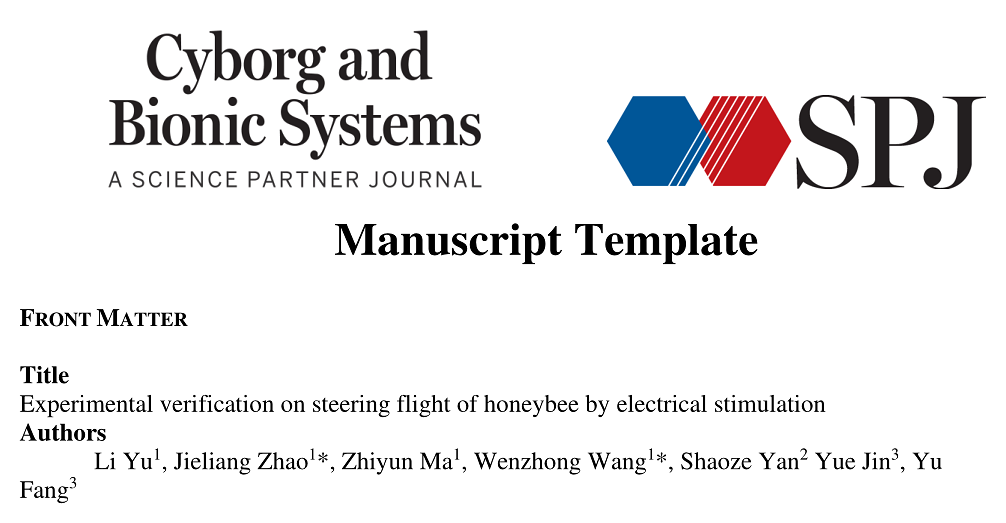 Cyborg and Bionic Systems
A SCIENCE PARTNER JOURNAL

SPJ

Manuscript Template

FRONT MATTER

Title
Experimental verification on steering flight of honeybee by electrical stimulation
Authors
Li Yu$^1$, Jieliang Zhao$^1$*, Zhiyun Ma$^1$, Wenzhong Wang$^1$*, Shaoze Yan$^2$ Yue Jin$^3$, Yu Fang$^3$